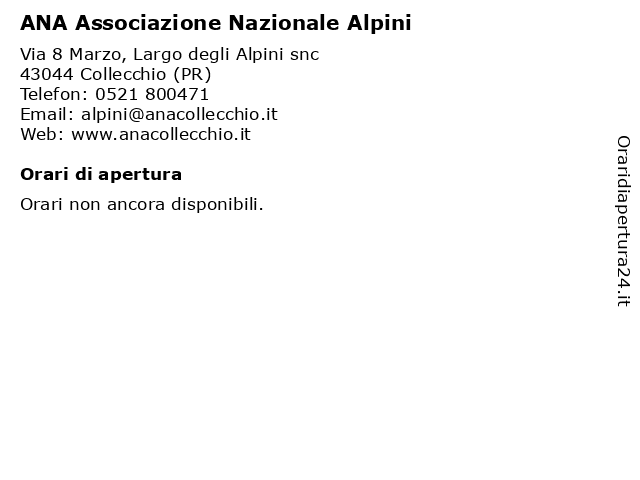 ANA Associazione Nazionale Alpini

Via 8 Marzo, Largo degli Alpini snc
43044 Collecchio (PR)
Telefon: 0521 800471
Email: alpini@anacollecchio.it
Web: www.anacollecchio.it

Orari di apertura

Orari non ancora disponibili.

Oraridiapertura24.it